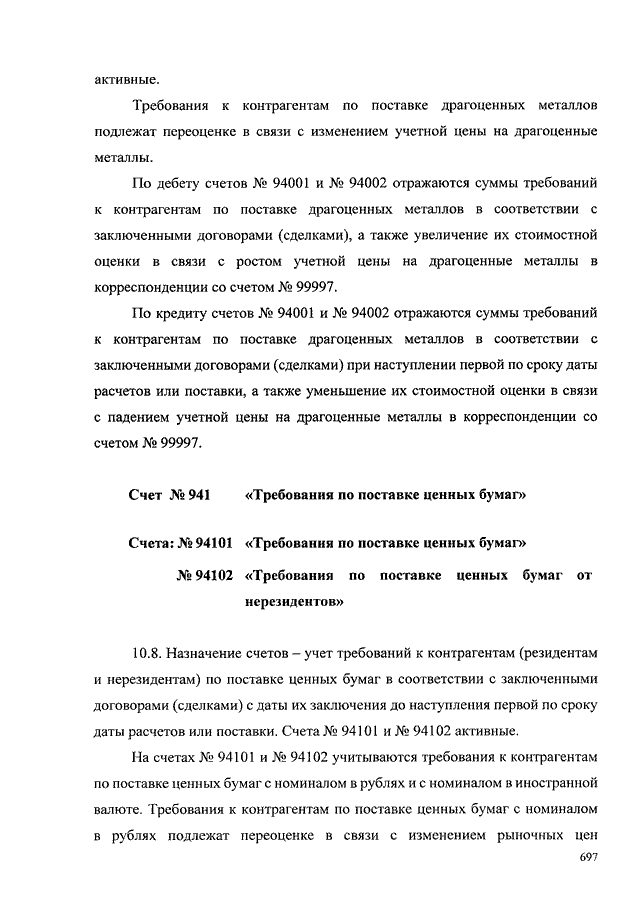 активные.

Требования к контрагентам по поставке драгоценных металлов подлежат переоценке в связи с изменением учетной цены на драгоценные металлы.

По дебету счетов № 94001 и № 94002 отражаются суммы требований к контрагентам по поставке драгоценных металлов в соответствии с заключенными договорами (сделками), а также увеличение их стоимостной оценки в связи с ростом учетной цены на драгоценные металлы в корреспонденции со счетом № 99997.

По кредиту счетов № 94001 и № 94002 отражаются суммы требований к контрагентам по поставке драгоценных металлов в соответствии с заключенными договорами (сделками) при наступлении первой по сроку даты расчетов или поставки, а также уменьшение их стоимостной оценки в связи с падением учетной цены на драгоценные металлы в корреспонденции со счетом № 99997.

Счет № 941 «Требования по поставке ценных бумаг»

Счета: № 94101 «Требования по поставке ценных бумаг»

№ 94102 «Требования по поставке ценных бумаг от нерезидентов»

10.8. Назначение счетов – учет требований к контрагентам (резидентам и нерезидентам) по поставке ценных бумаг в соответствии с заключенными договорами (сделками) с даты их заключения до наступления первой по сроку даты расчетов или поставки. Счета № 94101 и № 94102 активные.

На счетах № 94101 и № 94102 учитываются требования к контрагентам по поставке ценных бумаг с номиналом в рублях и с номиналом в иностранной валюте. Требования к контрагентам по поставке ценных бумаг с номиналом в рублях подлежат переоценке в связи с изменением рыночных цен

697